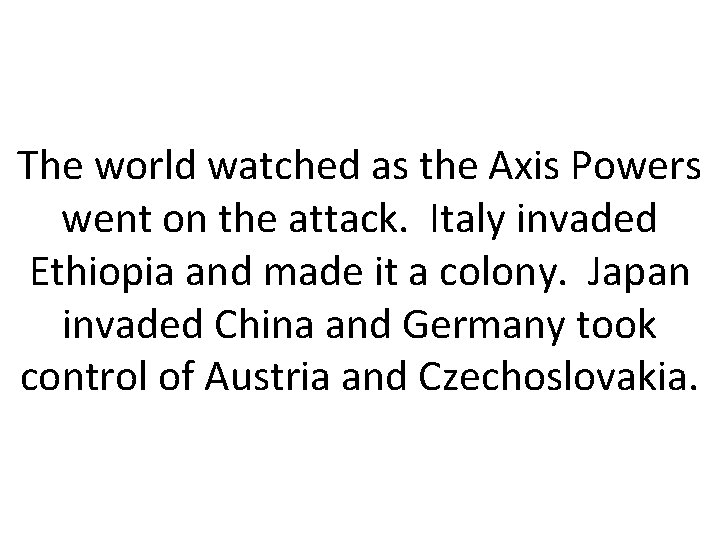 The world watched as the Axis Powers went on the attack. Italy invaded Ethiopia and made it a colony. Japan invaded China and Germany took control of Austria and Czechoslovakia.